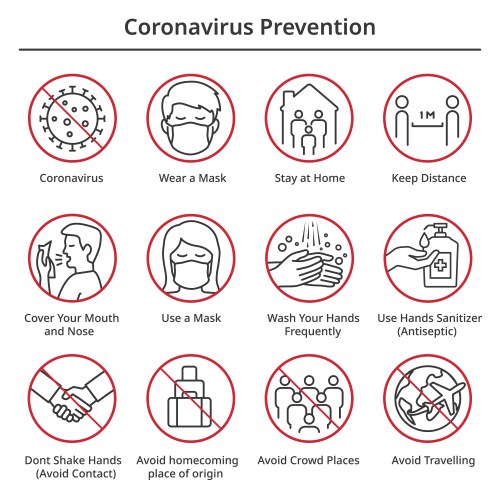 Coronavirus Prevention

Coronavirus

Wear a Mask

Stay at Home

1M

Keep Distance

Cover Your Mouth and Nose

Use a Mask

Wash Your Hands Frequently

Use Hands Sanitizer (Antiseptic)

Dont Shake Hands (Avoid Contact)

Avoid homecoming place of origin

Avoid Crowd Places

Avoid Travelling